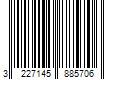 3 227145 885706